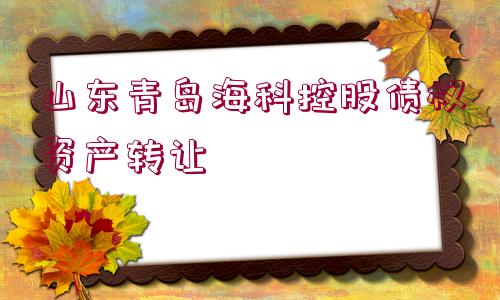 山东青岛海科控股债权资产转让